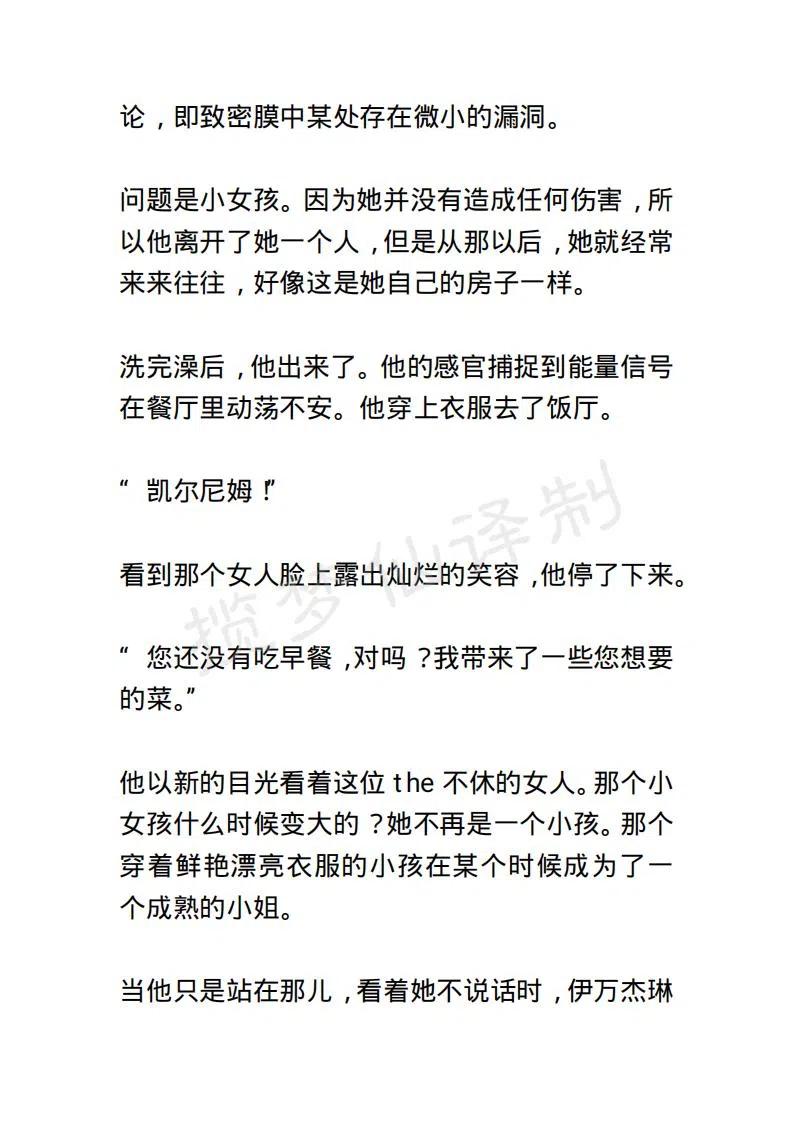 论，即致密膜中某处存在微小的漏洞。

问题是小女孩。因为她并没有造成任何伤害，所以他离开了她一个人，但是从那以后，她就经常来来往往，好像这是她自己的房子一样。

洗完澡后，他出来了。他的感官捕捉到能量信号在餐厅里动荡不安。他穿上衣服去了饭厅。

“凯尔尼姆！”

看到那个女人脸上露出灿烂的笑容，他停了下来。

“您还没有吃早餐，对吗？我带来了一些您想要的菜。”

他以新的目光看着这位 the 不休的女人。那个小女孩什么时候变大的？她不再是一个小孩。那个穿着鲜艳漂亮衣服的小孩在某个时候成为了一个成熟的小姐。

当他只是站在那儿，看着她不说话时，伊万杰琳

揽梦仙译制